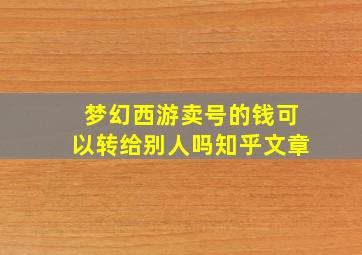 梦幻西游卖号的钱可以转给别人吗知乎文章